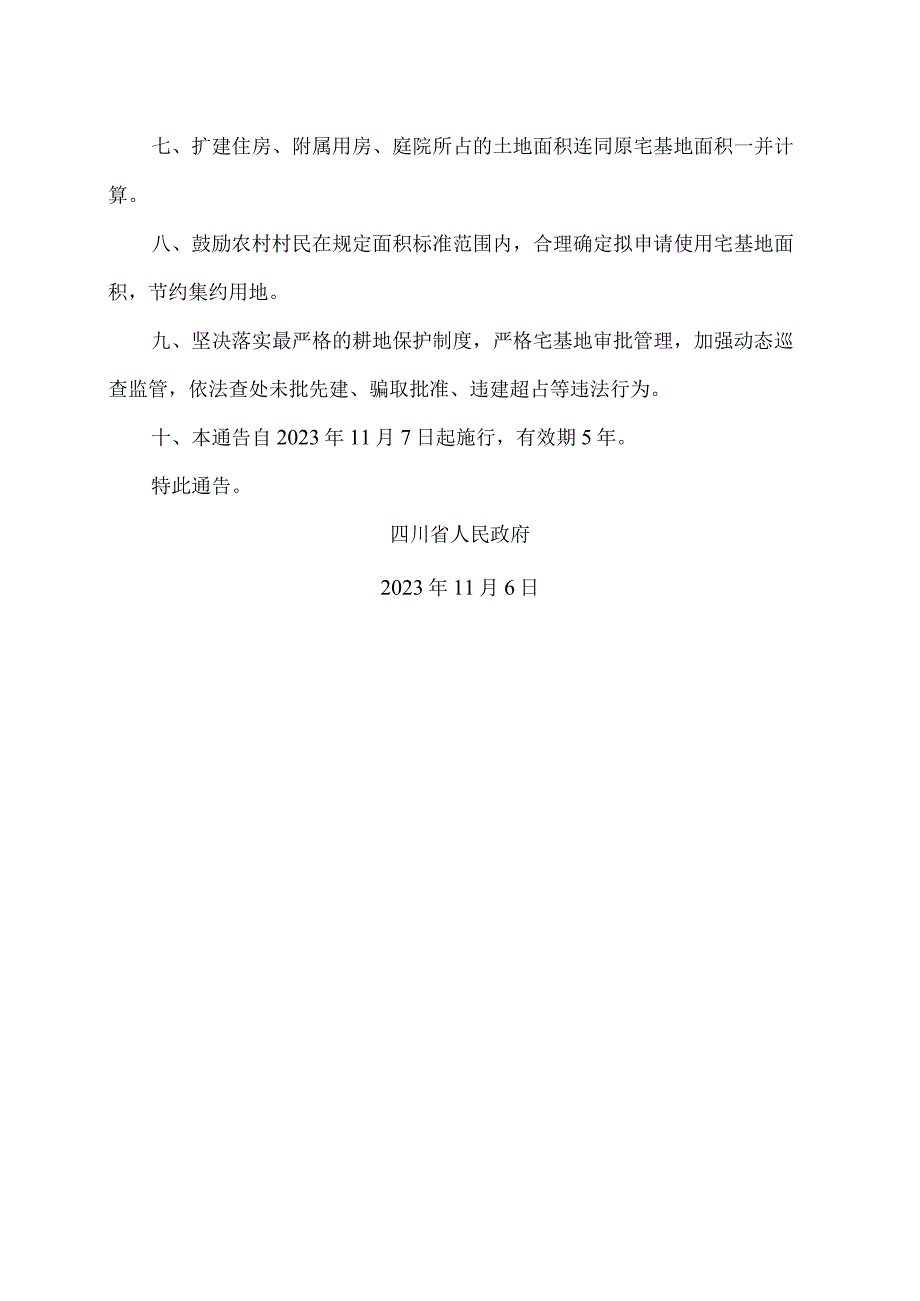 七、扩建住房、附属用房、庭院所占的土地面积连同原宅基地面积一并计算。

八、鼓励农村村民在规定面积标准范围内，合理确定拟申请使用宅基地面积，节约集约用地。

九、坚决落实最严格的耕地保护制度，严格宅基地审批管理，加强动态巡查监管，依法查处未批先建、骗取批准、违建超占等违法行为。

十、本通告自2023年11月7日起施行，有效期5年。

特此通告。

四川省人民政府

2023年11月6日